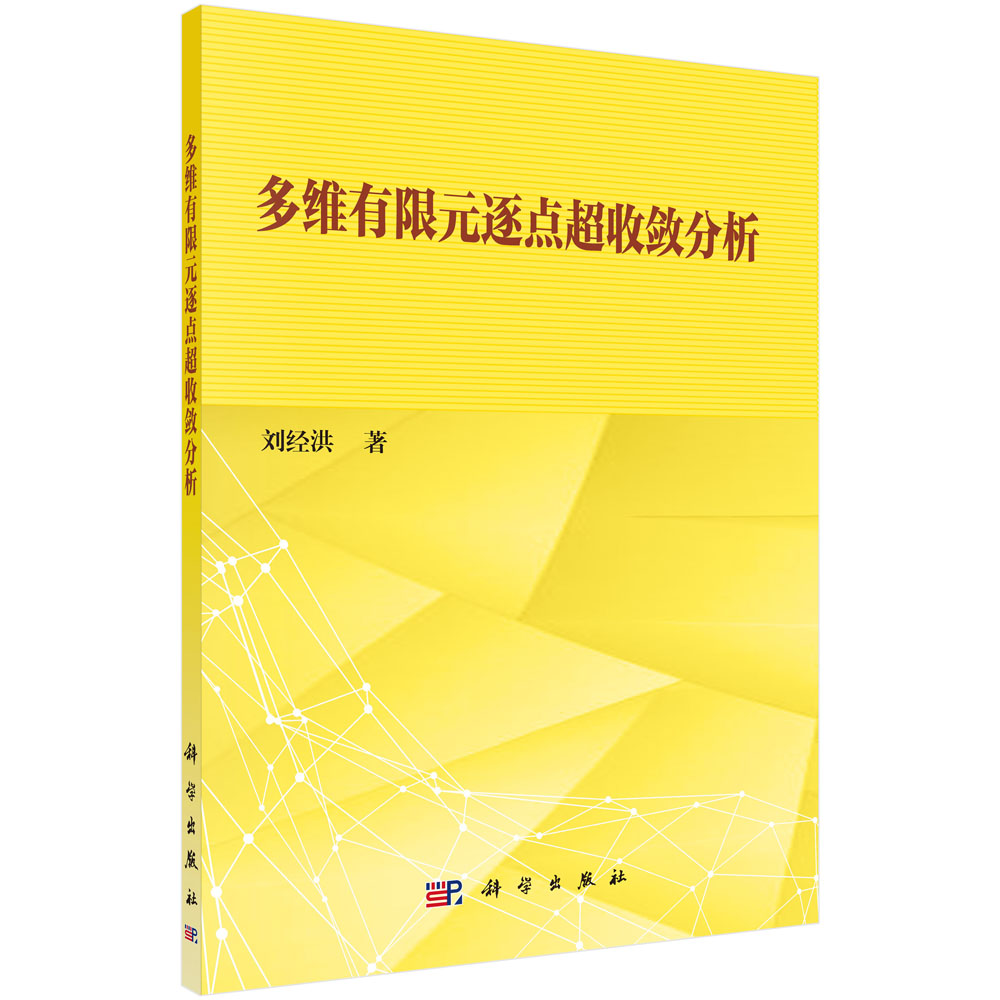 多维有限元逐点超收敛分析

科学出版社

多维有限元逐点超收敛分析

刘经洪　著

科学出版社